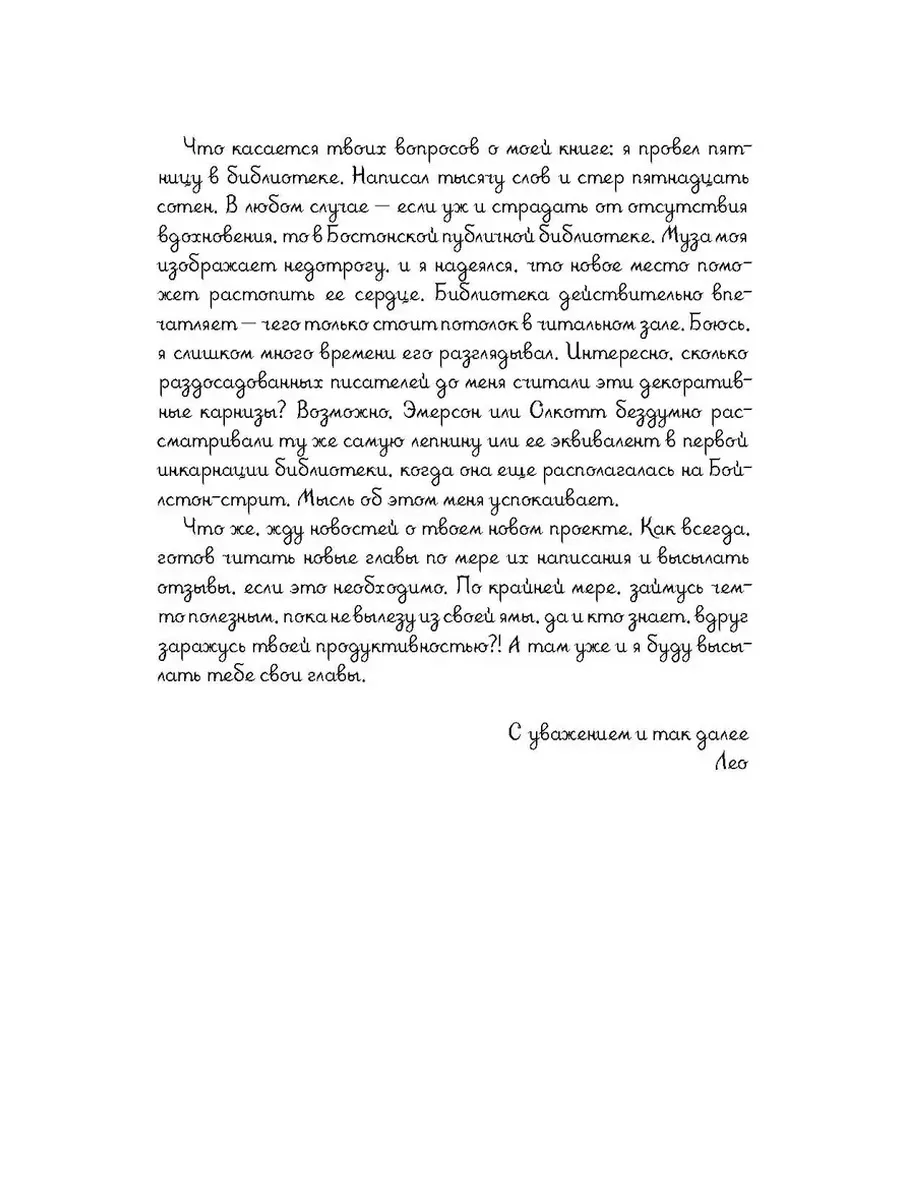 Что касается твоих вопросов о моей книге: я провел пятницу в библиотеке. Написал тысячу слов и стер пятнадцать сотен. В любом случае — если уж и страдать от отсутствия вдохновения, то в Бостонской публичной библиотеке. Муза моя изображает недотрогу, и я надеялся, что новое место поможет растопить ее сердце. Библиотека действительно впечатляет — чего только стоит потолок в читальном зале. Боюсь, я слишком много времени его разглядывал. Интересно, сколько раздосадованных писателей до меня считали эти декоративные карнизы? Возможно, Эмерсон или Олкотт бездумно рассматривали ту же самую лепнину или ее эквивалент в первой инкарнации библиотеки, когда она еще располагалась на Бойлстон-стрит. Мысль об этом меня успокаивает.

Что же, жду новостей о твоем новом проекте. Как всегда, готов читать новые главы по мере их написания и высылать отзывы, если это необходимо. По крайней мере, займусь чем-то полезным, пока не вылезу из своей ямы, да и кто знает, вдруг заражусь твоей продуктивностью?! А там уже и я буду высылать тебе свои главы.

С уважением и так далее
Лео